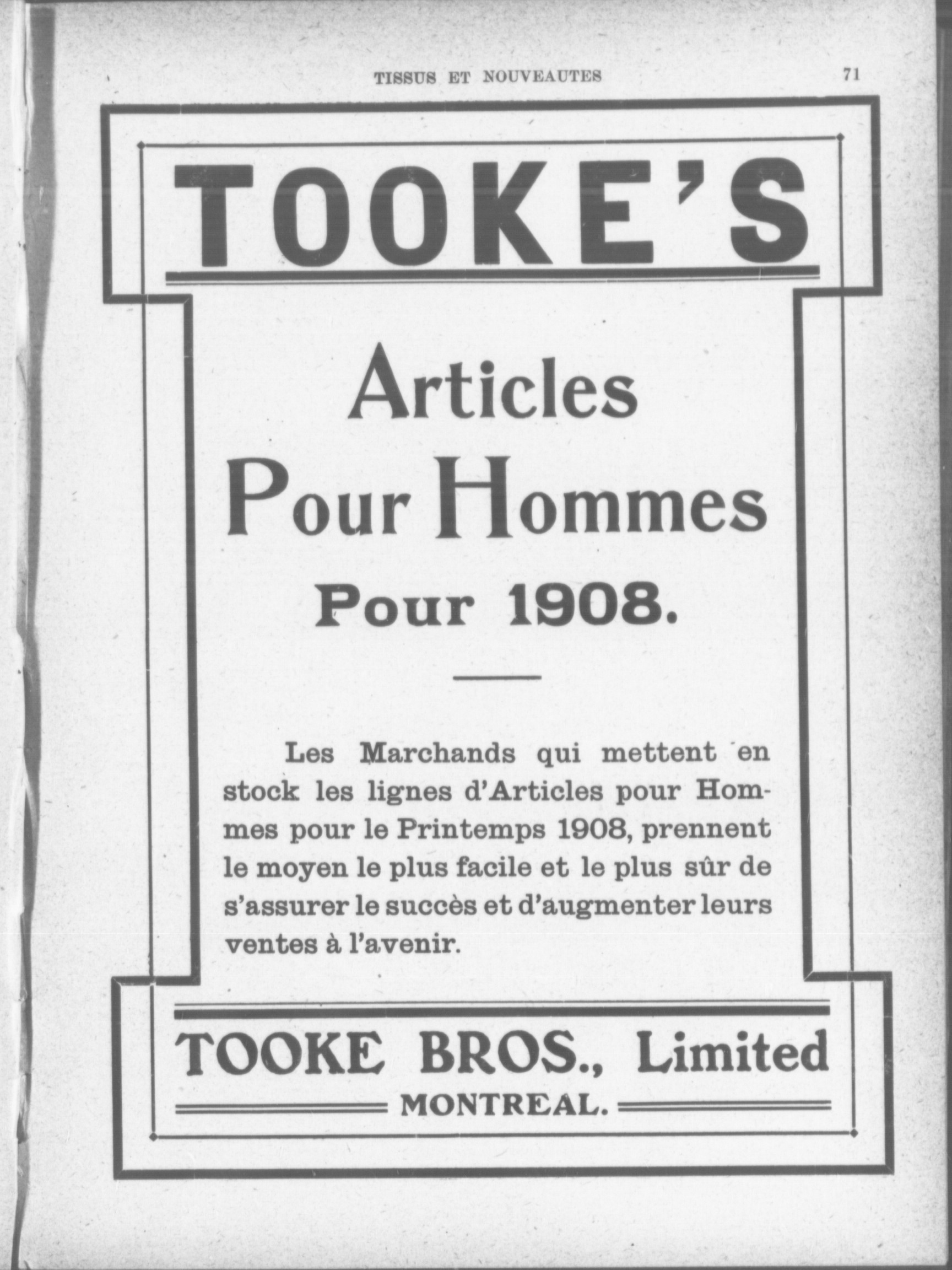 TISSUS ET NOUVEAUTES 71

TOOKE'S

Articles Pour Hommes

Pour 1908.

Les Marchands qui mettent en stock les lignes d'Articles pour Hommes pour le Printemps 1908, prennent le moyen le plus facile et le plus sûr de s'assurer le succès et d'augmenter leurs ventes à l'avenir.

TOOKE BROS., Limited

MONTREAL.